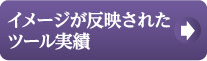 イメージが反映された
ツール実績